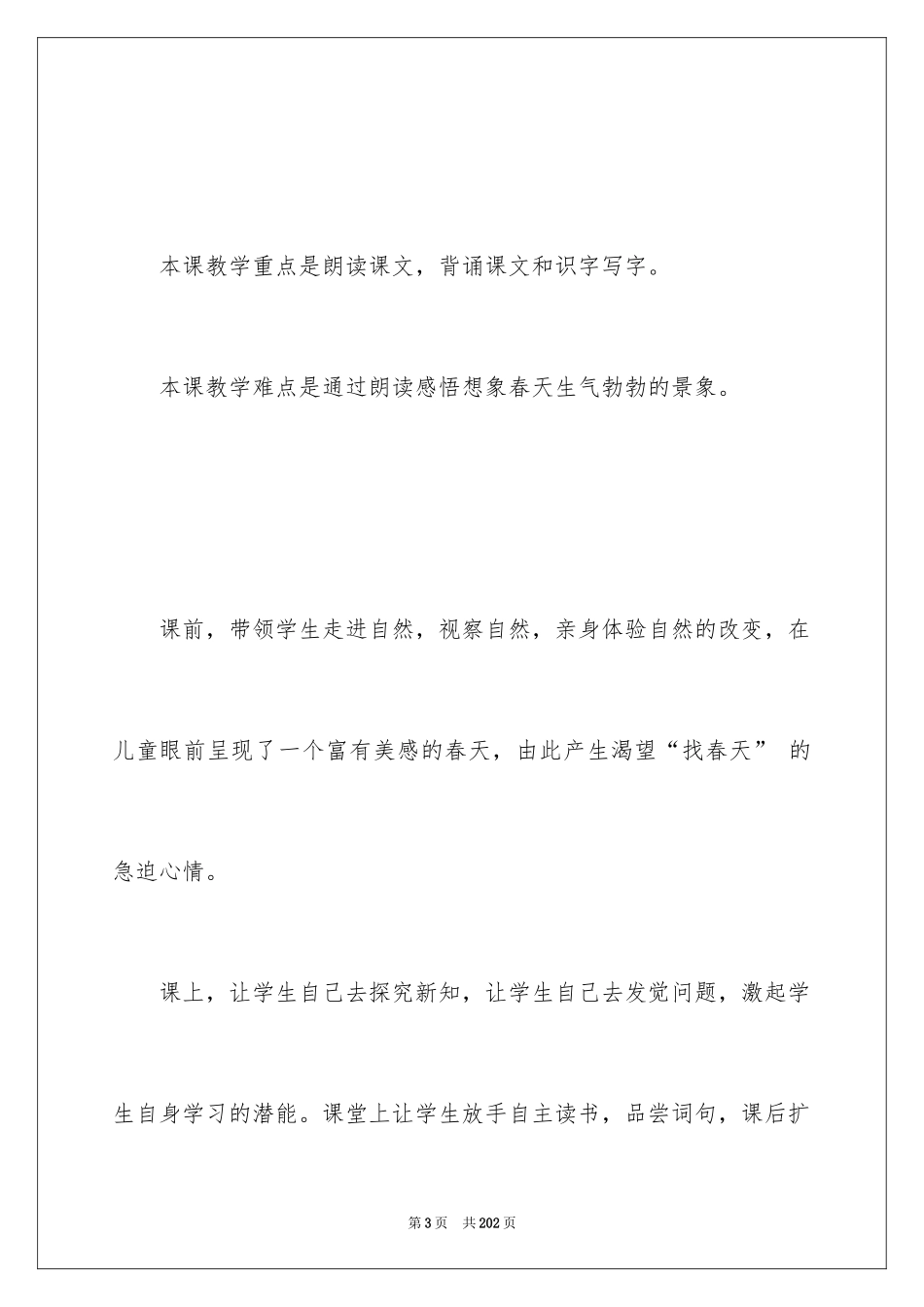 本课教学重点是朗读课文，背诵课文和识字写字。

本课教学难点是通过朗读感悟想象春天生气勃勃的景象。

课前，带领学生走进自然，视察自然，亲身体验自然的改变，在儿童眼前呈现了一个富有美感的春天，由此产生渴望“找春天”的急迫心情。

课上，让学生自己去探究新知，让学生自己去发觉问题，激起学生自身学习的潜能。课堂上让学生放手自主读书，品尝词句，课后扩

第3页 共202页